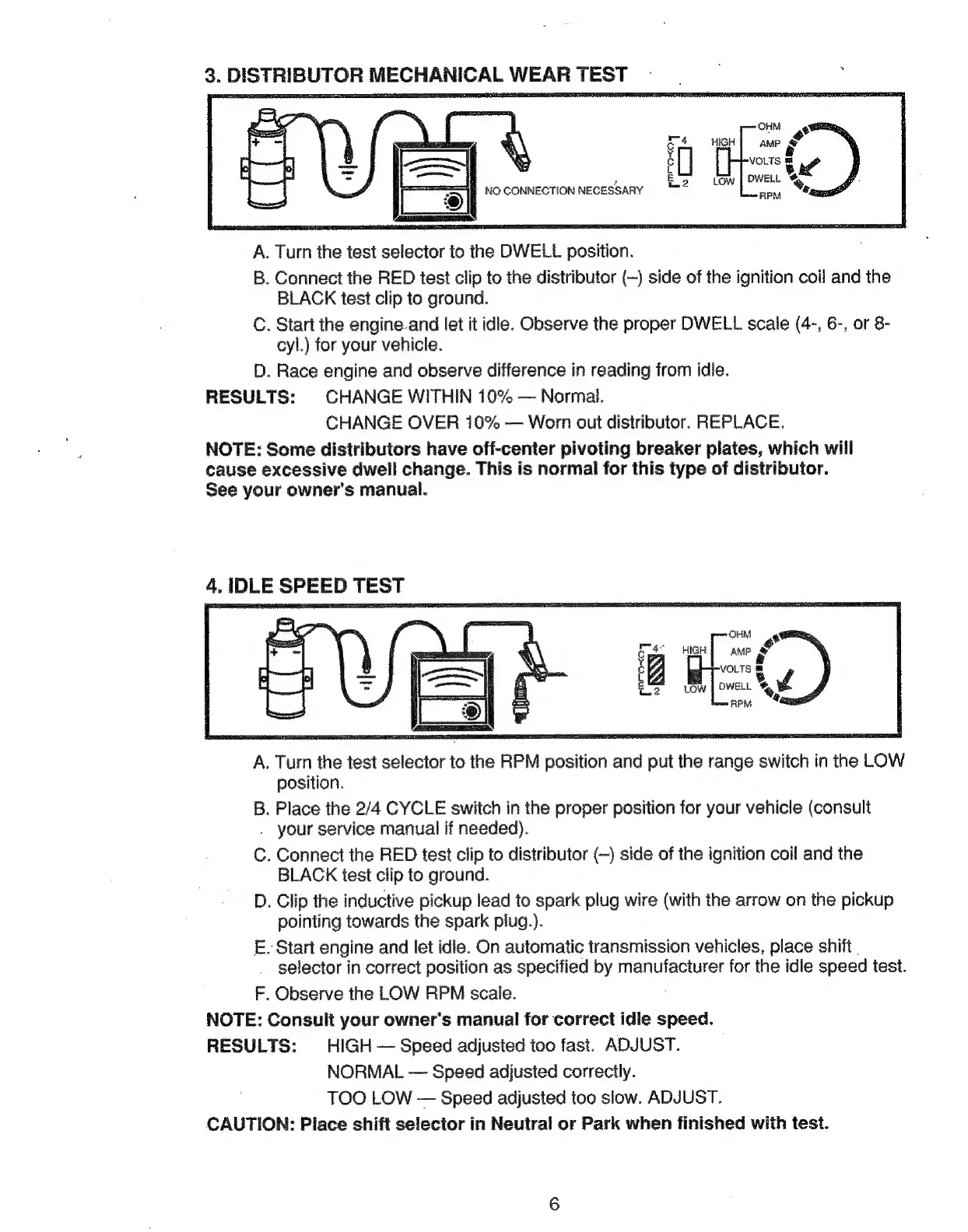 3. DISTRIBUTOR MECHANICAL WEAR TEST

+ −

NO CONNECTION NECESSARY

4 CYCLE 2

HIGH LOW

OHM AMP VOLTS DWELL RPM

A. Turn the test selector to the DWELL position.

B. Connect the RED test clip to the distributor (–) side of the ignition coil and the BLACK test clip to ground.

C. Start the engine and let it idle. Observe the proper DWELL scale (4-, 6-, or 8-cyl.) for your vehicle.

D. Race engine and observe difference in reading from idle.

RESULTS: CHANGE WITHIN 10% — Normal.

CHANGE OVER 10% — Worn out distributor. REPLACE.

NOTE: Some distributors have off-center pivoting breaker plates, which will cause excessive dwell change. This is normal for this type of distributor. See your owner's manual.

4. IDLE SPEED TEST

+ −

4 CYCLE 2

HIGH LOW

OHM AMP VOLTS DWELL RPM

A. Turn the test selector to the RPM position and put the range switch in the LOW position.

B. Place the 2/4 CYCLE switch in the proper position for your vehicle (consult your service manual if needed).

C. Connect the RED test clip to distributor (–) side of the ignition coil and the BLACK test clip to ground.

D. Clip the inductive pickup lead to spark plug wire (with the arrow on the pickup pointing towards the spark plug.).

E. Start engine and let idle. On automatic transmission vehicles, place shift selector in correct position as specified by manufacturer for the idle speed test.

F. Observe the LOW RPM scale.

NOTE: Consult your owner's manual for correct idle speed.

RESULTS: HIGH — Speed adjusted too fast. ADJUST.

NORMAL — Speed adjusted correctly.

TOO LOW — Speed adjusted too slow. ADJUST.

CAUTION: Place shift selector in Neutral or Park when finished with test.

6